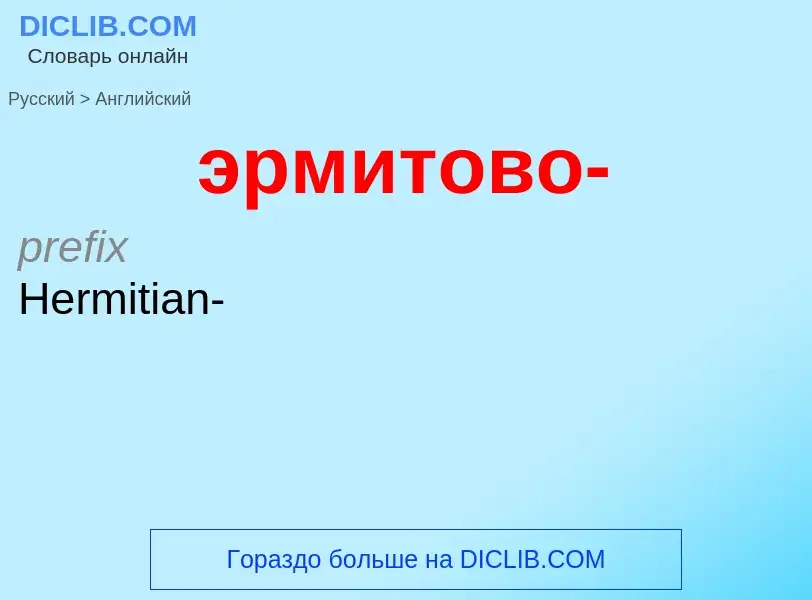 DICLIB.COM
Словарь онлайн

Русский > Английский

эрмитово-

prefix
Hermitian-

Гораздо больше на DICLIB.COM